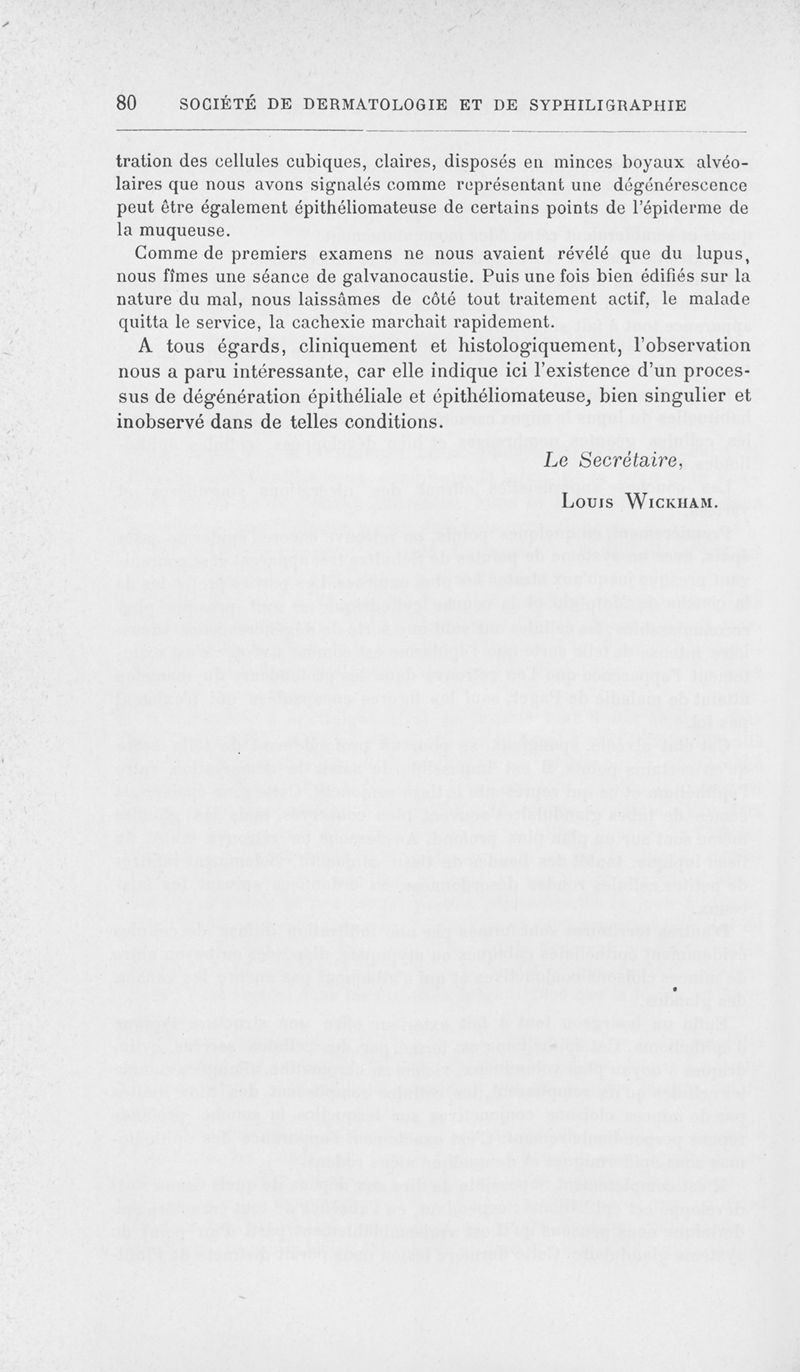 80 SOCIÉTÉ DE DERMATOLOGIE ET DE SYPHILIGRAPHIE

tration des cellules cubiques, claires, disposés en minces boyaux alvéolaires que nous avons signalés comme représentant une dégénérescence peut être également épithéliomateuse de certains points de l'épiderme de la muqueuse.

Comme de premiers examens ne nous avaient révélé que du lupus, nous fîmes une séance de galvanocaustie. Puis une fois bien édifiés sur la nature du mal, nous laissâmes de côté tout traitement actif, le malade quitta le service, la cachexie marchait rapidement.

A tous égards, cliniquement et histologiquement, l'observation nous a paru intéressante, car elle indique ici l'existence d'un processus de dégénération épithéliale et épithéliomateuse, bien singulier et inobservé dans de telles conditions.

Le Secrétaire,

Louis Wickham.